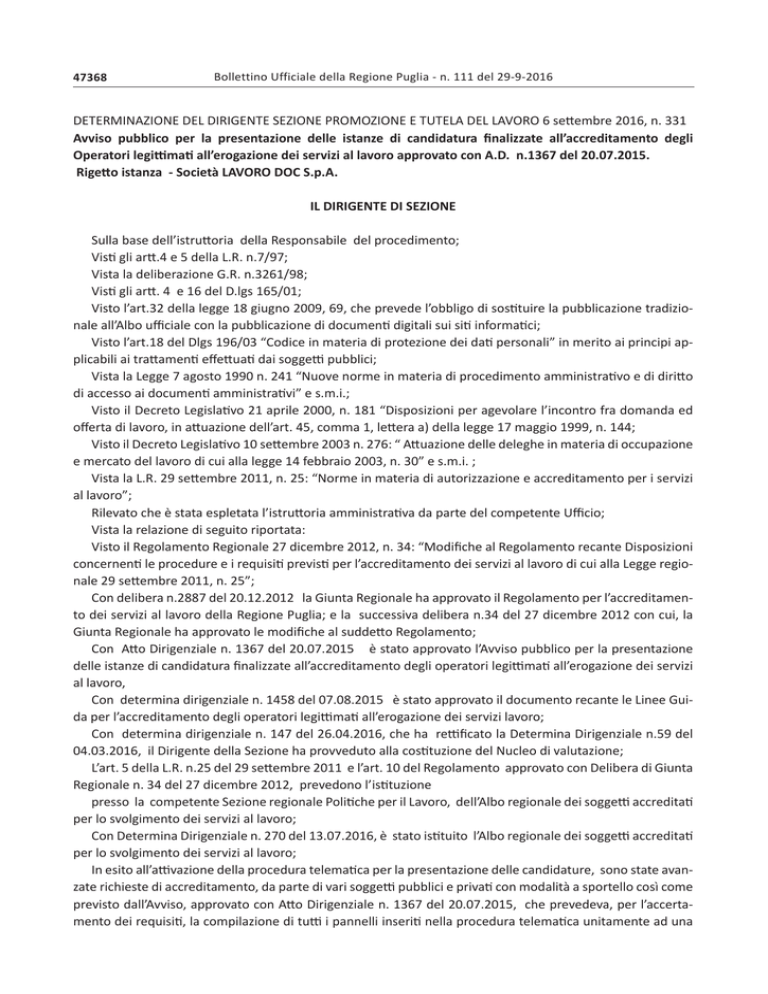 47368 Bollettino Ufficiale della Regione Puglia - n. 111 del 29-9-2016

DETERMINAZIONE DEL DIRIGENTE SEZIONE PROMOZIONE E TUTELA DEL LAVORO 6 settembre 2016, n. 331
Avviso pubblico per la presentazione delle istanze di candidatura finalizzate all'accreditamento degli Operatori legittimati all'erogazione dei servizi al lavoro approvato con A.D. n.1367 del 20.07.2015. Rigetto istanza - Società LAVORO DOC S.p.A.

IL DIRIGENTE DI SEZIONE

Sulla base dell'istruttoria della Responsabile del procedimento;
Visti gli artt.4 e 5 della L.R. n.7/97;
Vista la deliberazione G.R. n.3261/98;
Visti gli artt. 4 e 16 del D.lgs 165/01;
Visto l'art.32 della legge 18 giugno 2009, 69, che prevede l'obbligo di sostituire la pubblicazione tradizionale all'Albo ufficiale con la pubblicazione di documenti digitali sui siti informatici;
Visto l'art.18 del Dlgs 196/03 "Codice in materia di protezione dei dati personali" in merito ai principi applicabili ai trattamenti effettuati dai soggetti pubblici;
Vista la Legge 7 agosto 1990 n. 241 "Nuove norme in materia di procedimento amministrativo e di diritto di accesso ai documenti amministrativi" e s.m.i.;
Visto il Decreto Legislativo 21 aprile 2000, n. 181 "Disposizioni per agevolare l'incontro fra domanda ed offerta di lavoro, in attuazione dell'art. 45, comma 1, lettera a) della legge 17 maggio 1999, n. 144;
Visto il Decreto Legislativo 10 settembre 2003 n. 276: " Attuazione delle deleghe in materia di occupazione e mercato del lavoro di cui alla legge 14 febbraio 2003, n. 30" e s.m.i. ;
Vista la L.R. 29 settembre 2011, n. 25: "Norme in materia di autorizzazione e accreditamento per i servizi al lavoro";
Rilevato che è stata espletata l'istruttoria amministrativa da parte del competente Ufficio;
Vista la relazione di seguito riportata:
Visto il Regolamento Regionale 27 dicembre 2012, n. 34: "Modifiche al Regolamento recante Disposizioni concernenti le procedure e i requisiti previsti per l'accreditamento dei servizi al lavoro di cui alla Legge regionale 29 settembre 2011, n. 25";
Con delibera n.2887 del 20.12.2012 la Giunta Regionale ha approvato il Regolamento per l'accreditamento dei servizi al lavoro della Regione Puglia; e la successiva delibera n.34 del 27 dicembre 2012 con cui, la Giunta Regionale ha approvato le modifiche al suddetto Regolamento;
Con Atto Dirigenziale n. 1367 del 20.07.2015 è stato approvato l'Avviso pubblico per la presentazione delle istanze di candidatura finalizzate all'accreditamento degli operatori legittimati all'erogazione dei servizi al lavoro,
Con determina dirigenziale n. 1458 del 07.08.2015 è stato approvato il documento recante le Linee Guida per l'accreditamento degli operatori legittimati all'erogazione dei servizi lavoro;
Con determina dirigenziale n. 147 del 26.04.2016, che ha rettificato la Determina Dirigenziale n.59 del 04.03.2016, il Dirigente della Sezione ha provveduto alla costituzione del Nucleo di valutazione;
L'art. 5 della L.R. n.25 del 29 settembre 2011 e l'art. 10 del Regolamento approvato con Delibera di Giunta Regionale n. 34 del 27 dicembre 2012, prevedono l'istituzione
presso la competente Sezione regionale Politiche per il Lavoro, dell'Albo regionale dei soggetti accreditati per lo svolgimento dei servizi al lavoro;
Con Determina Dirigenziale n. 270 del 13.07.2016, è stato istituito l'Albo regionale dei soggetti accreditati per lo svolgimento dei servizi al lavoro;
In esito all'attivazione della procedura telematica per la presentazione delle candidature, sono state avanzate richieste di accreditamento, da parte di vari soggetti pubblici e privati con modalità a sportello così come previsto dall'Avviso, approvato con Atto Dirigenziale n. 1367 del 20.07.2015, che prevedeva, per l'accertamento dei requisiti, la compilazione di tutti i pannelli inseriti nella procedura telematica unitamente ad una